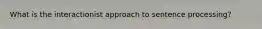 What is the interactionist approach to sentence processing?